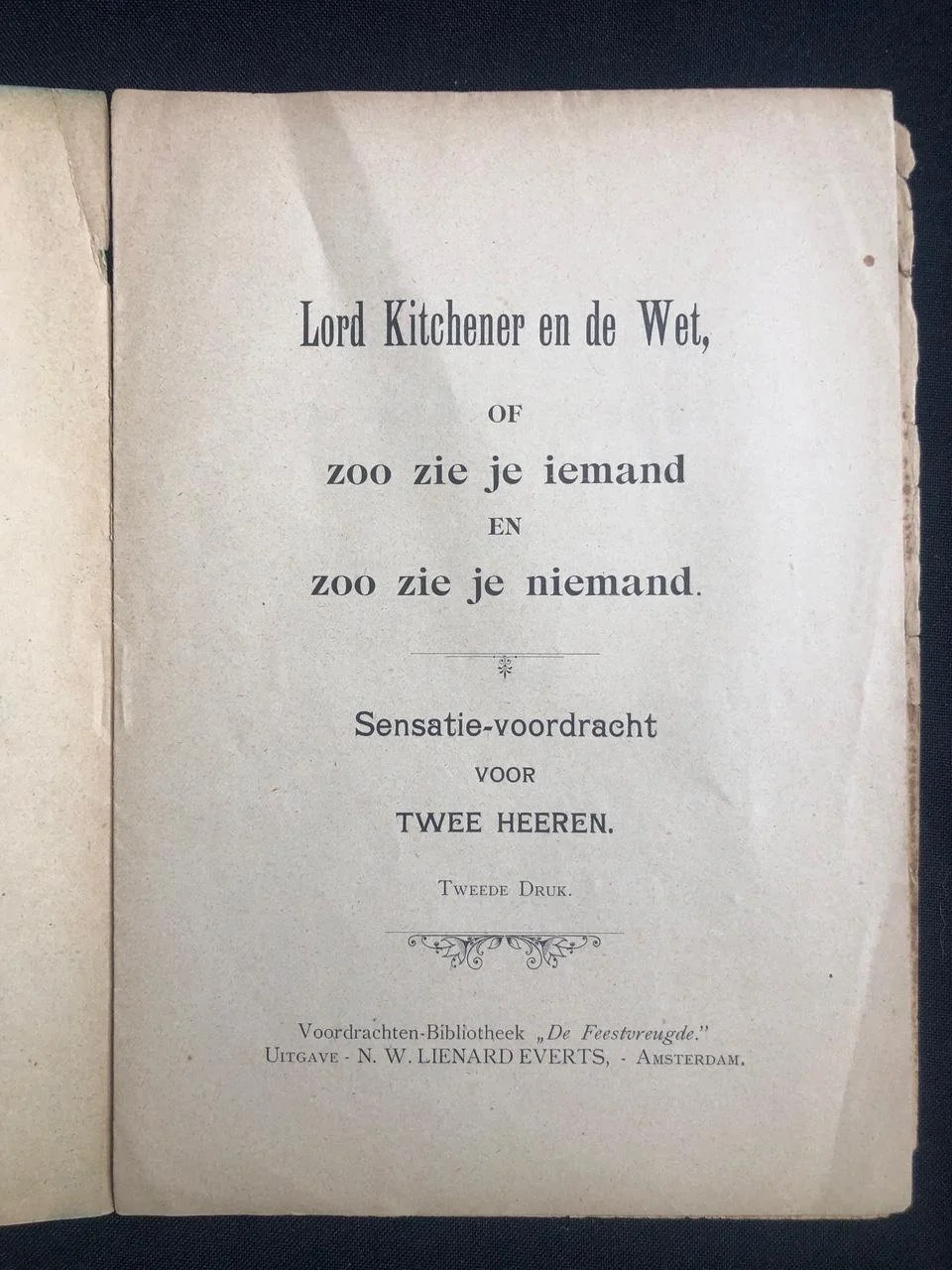 Lord Kitchener en de Wet,

OF

zoo zie je iemand

EN

zoo zie je niemand.

Sensatie-voordracht

VOOR

TWEE HEEREN.

TWEEDE DRUK.

Voordrachten-Bibliotheek „De Feestvreugde."
UITGAVE - N. W. LIENARD EVERTS, - AMSTERDAM.